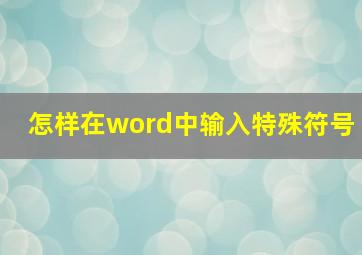 怎样在word中输入特殊符号